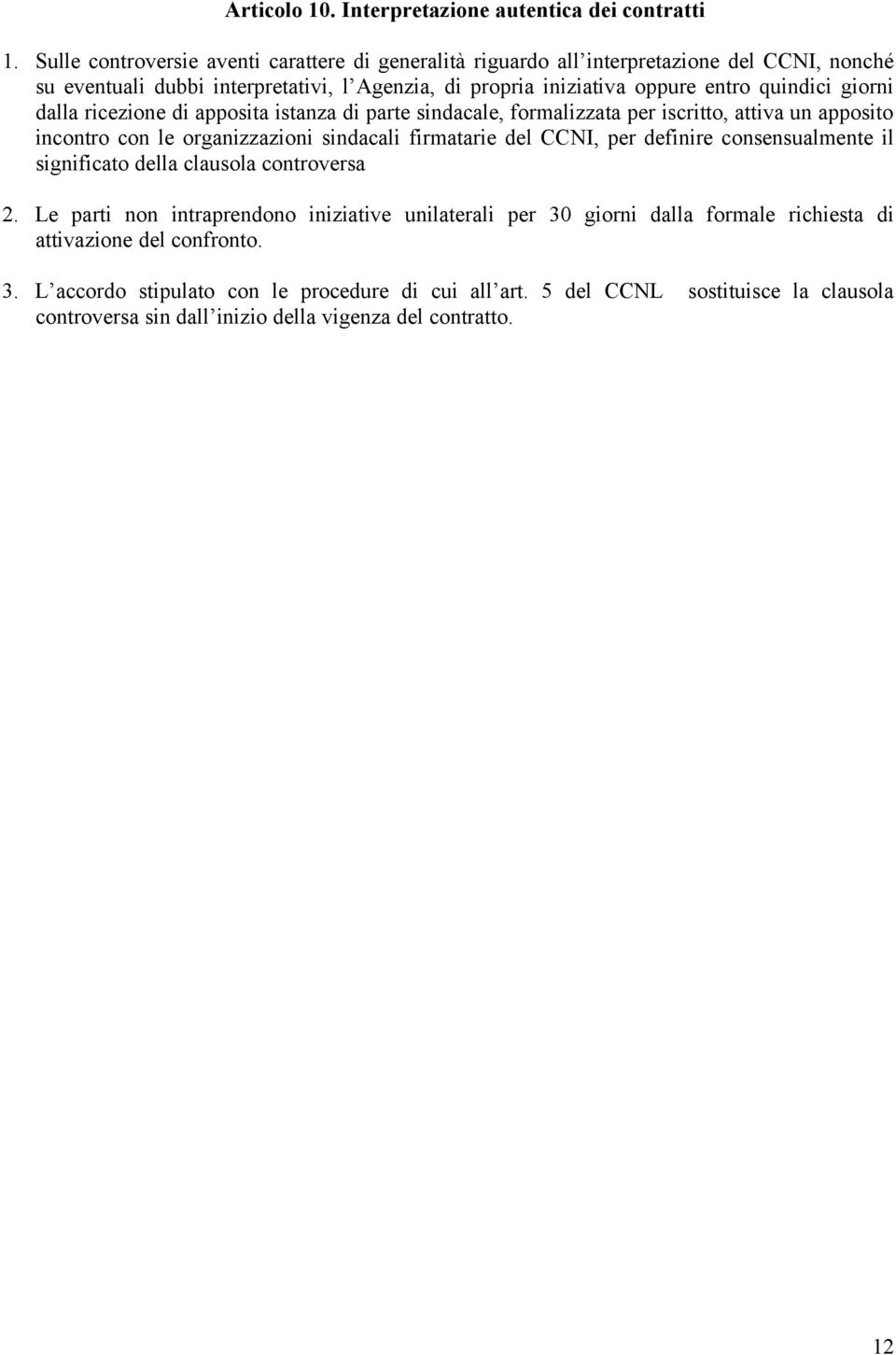 Articolo 10. Interpretazione autentica dei contratti

1. Sulle controversie aventi carattere di generalità riguardo all'interpretazione del CCNI, nonché su eventuali dubbi interpretativi, l'Agenzia, di propria iniziativa oppure entro quindici giorni dalla ricezione di apposita istanza di parte sindacale, formalizzata per iscritto, attiva un apposito incontro con le organizzazioni sindacali firmatarie del CCNI, per definire consensualmente il significato della clausola controversa

2. Le parti non intraprendono iniziative unilaterali per 30 giorni dalla formale richiesta di attivazione del confronto.

3. L'accordo stipulato con le procedure di cui all'art. 5 del CCNL sostituisce la clausola controversa sin dall'inizio della vigenza del contratto.

12